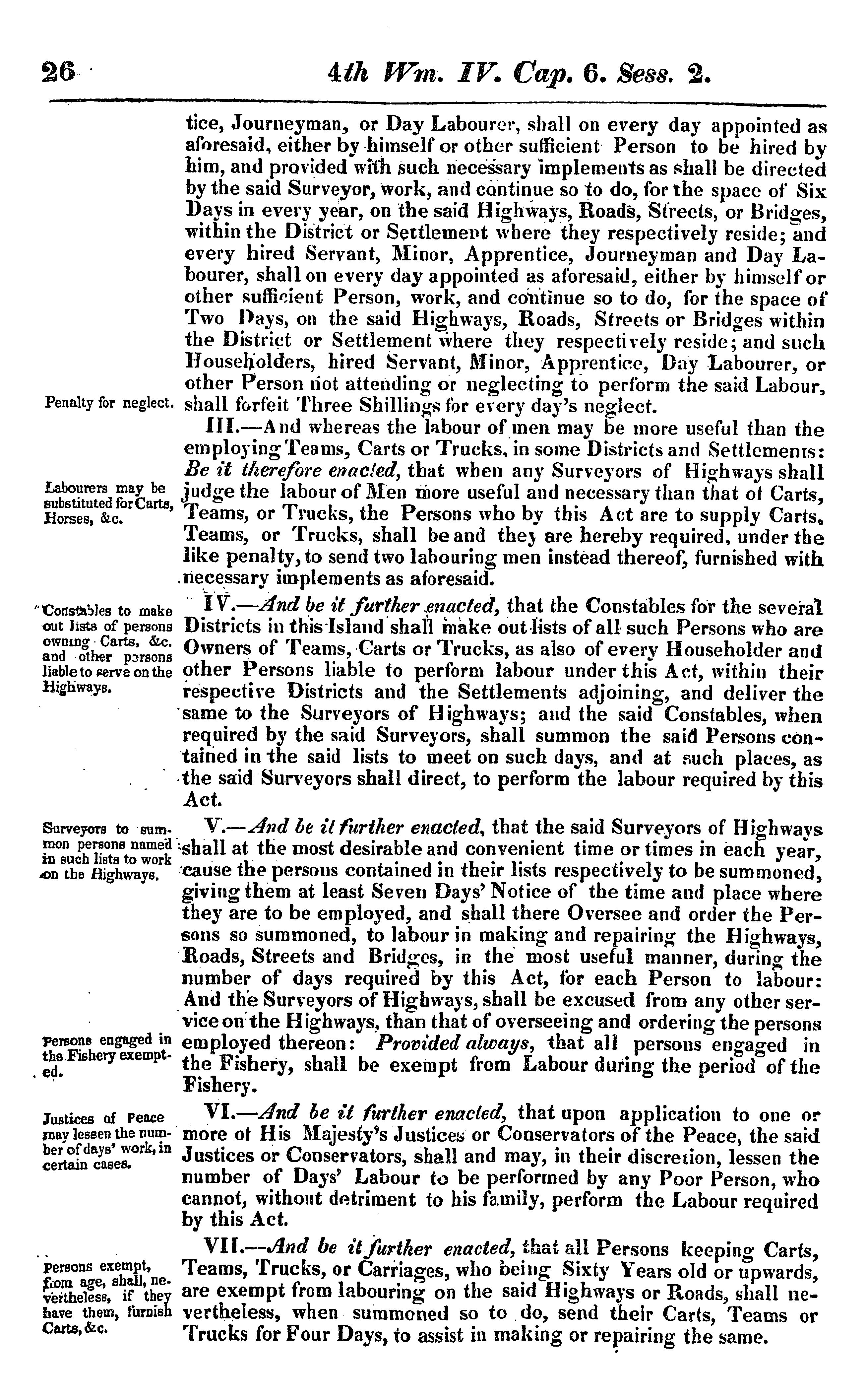 26 4th Wm. IV. Cap. 6. Sess. 2.

tice, Journeyman, or Day Labourer, shall on every day appointed as aforesaid, either by himself or other sufficient Person to be hired by him, and provided with such necessary implements as shall be directed by the said Surveyor, work, and continue so to do, for the space of Six Days in every year, on the said Highways, Roads, Streets, or Bridges, within the District or Settlement where they respectively reside; and every hired Servant, Minor, Apprentice, Journeyman and Day Labourer, shall on every day appointed as aforesaid, either by himself or other sufficient Person, work, and continue so to do, for the space of Two Days, on the said Highways, Roads, Streets or Bridges within the District or Settlement where they respectively reside; and such Householders, hired Servant, Minor, Apprentice, Day Labourer, or other Person not attending or neglecting to perform the said Labour, shall forfeit Three Shillings for every day's neglect.

Penalty for neglect.

III.—And whereas the labour of men may be more useful than the employing Teams, Carts or Trucks, in some Districts and Settlements: Be it therefore enacted, that when any Surveyors of Highways shall judge the labour of Men more useful and necessary than that of Carts, Teams, or Trucks, the Persons who by this Act are to supply Carts, Teams, or Trucks, shall be and they are hereby required, under the like penalty, to send two labouring men instead thereof, furnished with necessary implements as aforesaid.

Labourers may be substituted for Carts, Horses, &c.

IV.—And be it further enacted, that the Constables for the several Districts in this Island shall make out lists of all such Persons who are Owners of Teams, Carts or Trucks, as also of every Householder and other Persons liable to perform labour under this Act, within their respective Districts and the Settlements adjoining, and deliver the same to the Surveyors of Highways; and the said Constables, when required by the said Surveyors, shall summon the said Persons contained in the said lists to meet on such days, and at such places, as the said Surveyors shall direct, to perform the labour required by this Act.

Constables to make out lists of persons owning Carts, &c. and other persons liable to serve on the Highways.

V.—And be it further enacted, that the said Surveyors of Highways shall at the most desirable and convenient time or times in each year, cause the persons contained in their lists respectively to be summoned, giving them at least Seven Days' Notice of the time and place where they are to be employed, and shall there Oversee and order the Persons so summoned, to labour in making and repairing the Highways, Roads, Streets and Bridges, in the most useful manner, during the number of days required by this Act, for each Person to labour: And the Surveyors of Highways, shall be excused from any other service on the Highways, than that of overseeing and ordering the persons employed thereon: Provided always, that all persons engaged in the Fishery, shall be exempt from Labour during the period of the Fishery.

Surveyors to summon persons named in such lists to work on the Highways.

Persons engaged in the Fishery exempted.

VI.—And be it further enacted, that upon application to one or more of His Majesty's Justices or Conservators of the Peace, the said Justices or Conservators, shall and may, in their discretion, lessen the number of Days' Labour to be performed by any Poor Person, who cannot, without detriment to his family, perform the Labour required by this Act.

Justices of Peace may lessen the number of days' work, in certain cases.

VII.—And be it further enacted, that all Persons keeping Carts, Teams, Trucks, or Carriages, who being Sixty Years old or upwards, are exempt from labouring on the said Highways or Roads, shall nevertheless, when summoned so to do, send their Carts, Teams or Trucks for Four Days, to assist in making or repairing the same.

Persons exempt, from age, shall, nevertheless, if they have them, furnish Carts, &c.